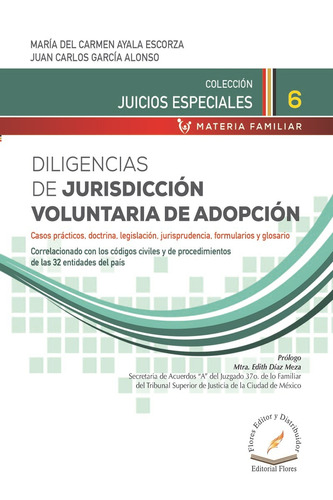 MARÍA DEL CARMEN AYALA ESCORZA
JUAN CARLOS GARCÍA ALONSO

COLECCIÓN
JUICIOS ESPECIALES
6

MATERIA FAMILIAR

DILIGENCIAS DE JURISDICCIÓN VOLUNTARIA DE ADOPCIÓN

Casos prácticos, doctrina, legislación, jurisprudencia, formularios y glosario

Correlacionado con los códigos civiles y de procedimientos de las 32 entidades del país

Prólogo
Mtra. Edith Díaz Meza
Secretaria de Acuerdos "A" del Juzgado 37o. de lo Familiar del Tribunal Superior de Justicia de la Ciudad de México

Flores Editor y Distribuidor
Editorial Flores